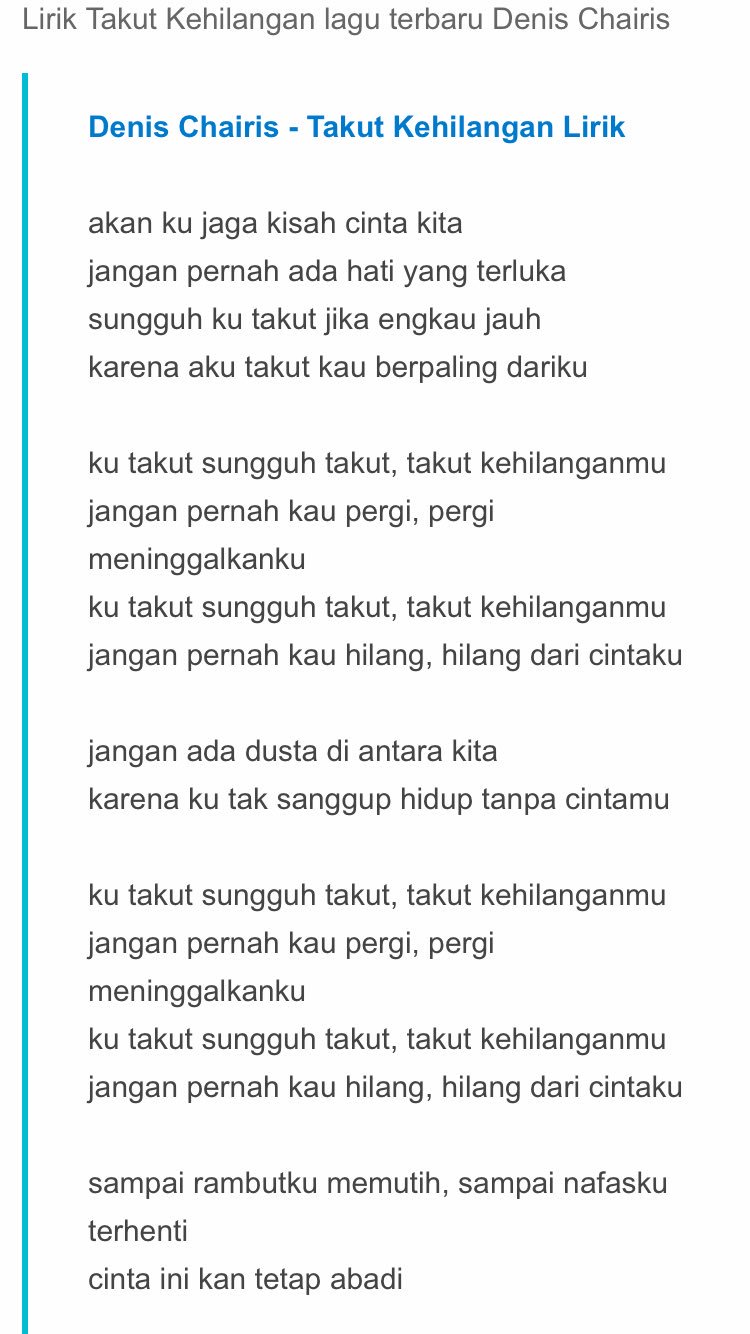 Lirik Takut Kehilangan lagu terbaru Denis Chairis

Denis Chairis - Takut Kehilangan Lirik

akan ku jaga kisah cinta kita
jangan pernah ada hati yang terluka
sungguh ku takut jika engkau jauh
karena aku takut kau berpaling dariku

ku takut sungguh takut, takut kehilanganmu
jangan pernah kau pergi, pergi meninggalkanku
ku takut sungguh takut, takut kehilanganmu
jangan pernah kau hilang, hilang dari cintaku

jangan ada dusta di antara kita
karena ku tak sanggup hidup tanpa cintamu

ku takut sungguh takut, takut kehilanganmu
jangan pernah kau pergi, pergi meninggalkanku
ku takut sungguh takut, takut kehilanganmu
jangan pernah kau hilang, hilang dari cintaku

sampai rambutku memutih, sampai nafasku terhenti
cinta ini kan tetap abadi